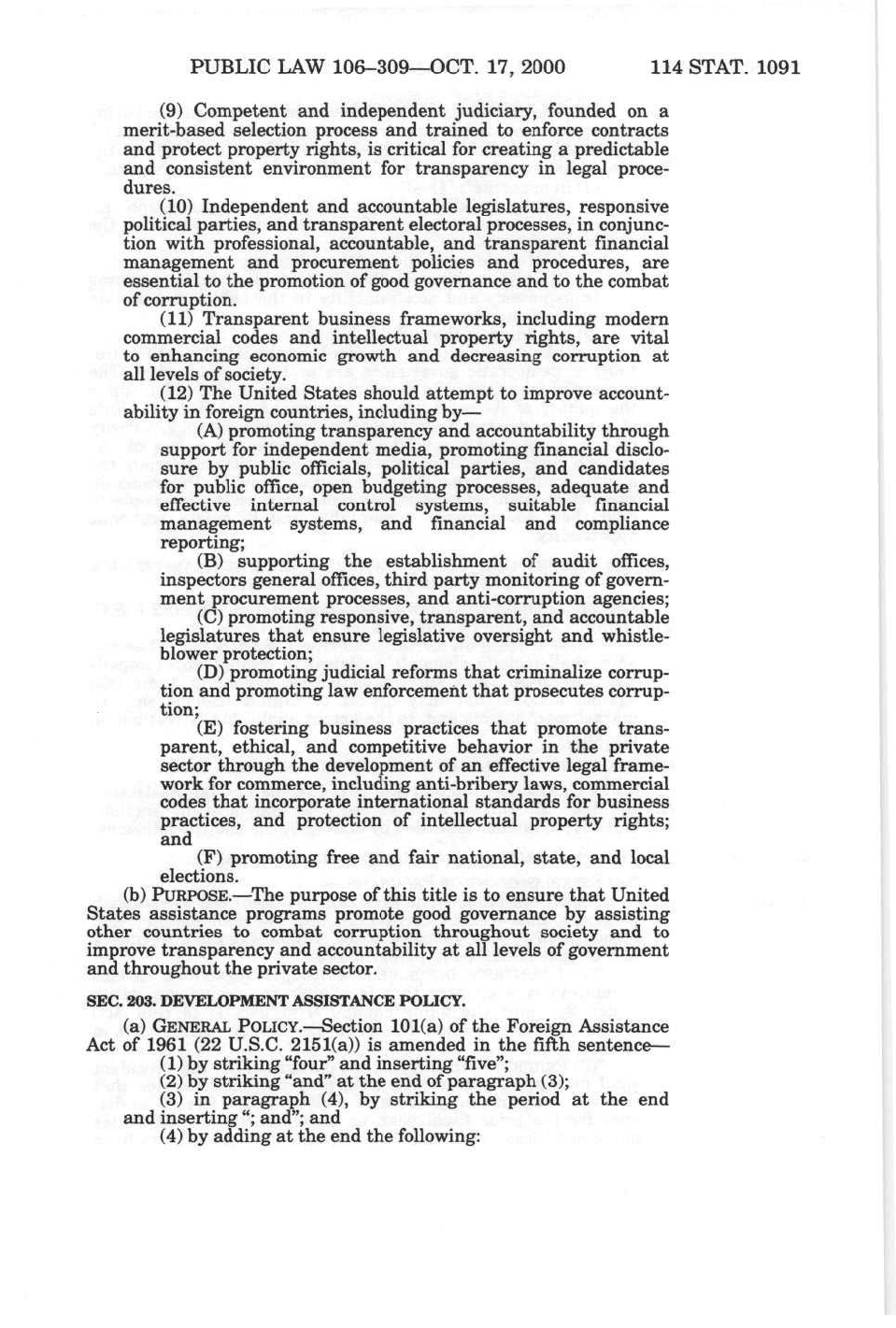 PUBLIC LAW 106–309—OCT. 17, 2000 114 STAT. 1091

(9) Competent and independent judiciary, founded on a merit-based selection process and trained to enforce contracts and protect property rights, is critical for creating a predictable and consistent environment for transparency in legal procedures.

(10) Independent and accountable legislatures, responsive political parties, and transparent electoral processes, in conjunction with professional, accountable, and transparent financial management and procurement policies and procedures, are essential to the promotion of good governance and to the combat of corruption.

(11) Transparent business frameworks, including modern commercial codes and intellectual property rights, are vital to enhancing economic growth and decreasing corruption at all levels of society.

(12) The United States should attempt to improve accountability in foreign countries, including by—

(A) promoting transparency and accountability through support for independent media, promoting financial disclosure by public officials, political parties, and candidates for public office, open budgeting processes, adequate and effective internal control systems, suitable financial management systems, and financial and compliance reporting;

(B) supporting the establishment of audit offices, inspectors general offices, third party monitoring of government procurement processes, and anti-corruption agencies;

(C) promoting responsive, transparent, and accountable legislatures that ensure legislative oversight and whistleblower protection;

(D) promoting judicial reforms that criminalize corruption and promoting law enforcement that prosecutes corruption;

(E) fostering business practices that promote transparent, ethical, and competitive behavior in the private sector through the development of an effective legal framework for commerce, including anti-bribery laws, commercial codes that incorporate international standards for business practices, and protection of intellectual property rights; and

(F) promoting free and fair national, state, and local elections.

(b) PURPOSE.—The purpose of this title is to ensure that United States assistance programs promote good governance by assisting other countries to combat corruption throughout society and to improve transparency and accountability at all levels of government and throughout the private sector.

SEC. 203. DEVELOPMENT ASSISTANCE POLICY.

(a) GENERAL POLICY.—Section 101(a) of the Foreign Assistance Act of 1961 (22 U.S.C. 2151(a)) is amended in the fifth sentence—

(1) by striking "four" and inserting "five";

(2) by striking "and" at the end of paragraph (3);

(3) in paragraph (4), by striking the period at the end and inserting "; and"; and

(4) by adding at the end the following: